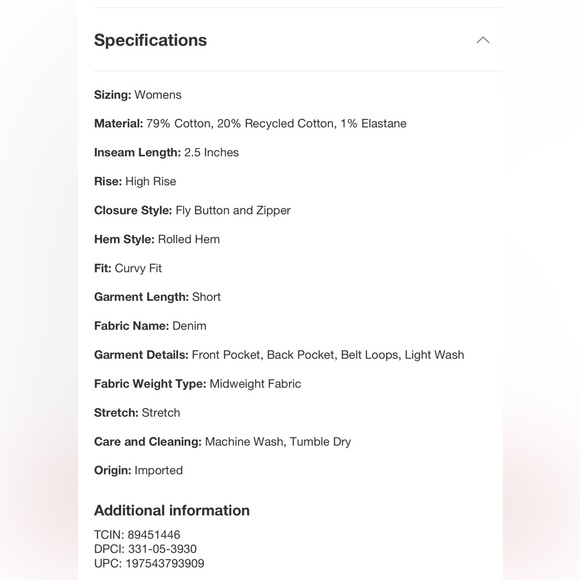 Specifications

Sizing: Womens

Material: 79% Cotton, 20% Recycled Cotton, 1% Elastane

Inseam Length: 2.5 Inches

Rise: High Rise

Closure Style: Fly Button and Zipper

Hem Style: Rolled Hem

Fit: Curvy Fit

Garment Length: Short

Fabric Name: Denim

Garment Details: Front Pocket, Back Pocket, Belt Loops, Light Wash

Fabric Weight Type: Midweight Fabric

Stretch: Stretch

Care and Cleaning: Machine Wash, Tumble Dry

Origin: Imported

Additional information

TCIN: 89451446
DPCI: 331-05-3930
UPC: 197543793909